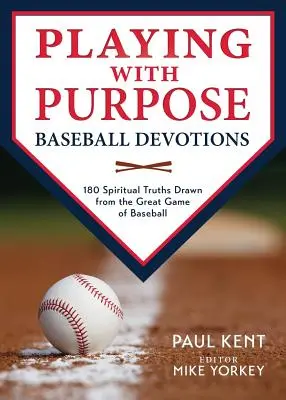 PLAYING WITH PURPOSE
BASEBALL DEVOTIONS

180 Spiritual Truths Drawn from the Great Game of Baseball

PAUL KENT
EDITOR
MIKE YORKEY